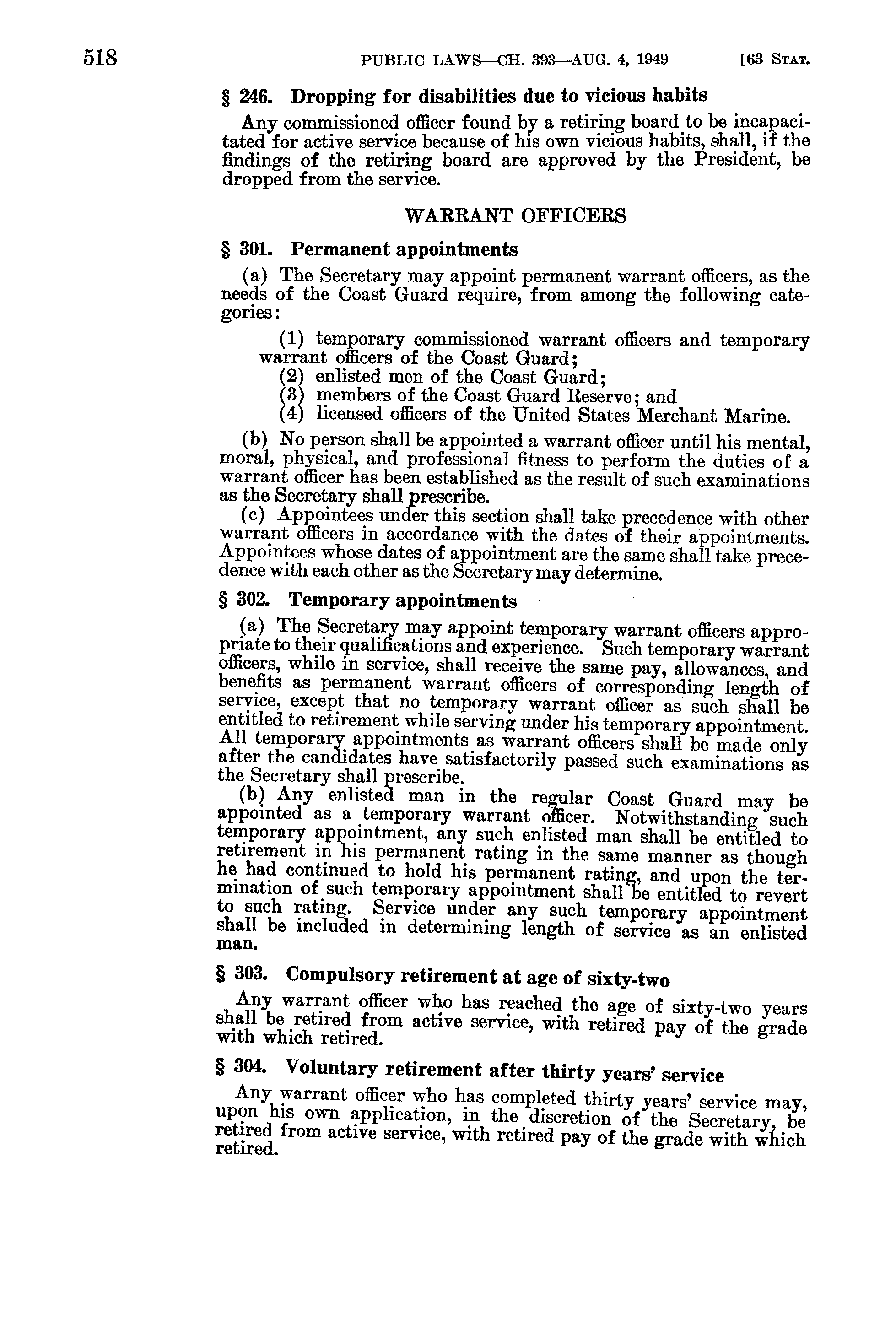 518 PUBLIC LAWS—CH. 393—AUG. 4, 1949 [63 STAT.

§ 246. Dropping for disabilities due to vicious habits

Any commissioned officer found by a retiring board to be incapacitated for active service because of his own vicious habits, shall, if the findings of the retiring board are approved by the President, be dropped from the service.

WARRANT OFFICERS

§ 301. Permanent appointments

(a) The Secretary may appoint permanent warrant officers, as the needs of the Coast Guard require, from among the following categories:

(1) temporary commissioned warrant officers and temporary warrant officers of the Coast Guard;
(2) enlisted men of the Coast Guard;
(3) members of the Coast Guard Reserve; and
(4) licensed officers of the United States Merchant Marine.

(b) No person shall be appointed a warrant officer until his mental, moral, physical, and professional fitness to perform the duties of a warrant officer has been established as the result of such examinations as the Secretary shall prescribe.
(c) Appointees under this section shall take precedence with other warrant officers in accordance with the dates of their appointments. Appointees whose dates of appointment are the same shall take precedence with each other as the Secretary may determine.

§ 302. Temporary appointments

(a) The Secretary may appoint temporary warrant officers appropriate to their qualifications and experience. Such temporary warrant officers, while in service, shall receive the same pay, allowances, and benefits as permanent warrant officers of corresponding length of service, except that no temporary warrant officer as such shall be entitled to retirement while serving under his temporary appointment. All temporary appointments as warrant officers shall be made only after the candidates have satisfactorily passed such examinations as the Secretary shall prescribe.
(b) Any enlisted man in the regular Coast Guard may be appointed as a temporary warrant officer. Notwithstanding such temporary appointment, any such enlisted man shall be entitled to retirement in his permanent rating in the same manner as though he had continued to hold his permanent rating, and upon the termination of such temporary appointment shall be entitled to revert to such rating. Service under any such temporary appointment shall be included in determining length of service as an enlisted man.

§ 303. Compulsory retirement at age of sixty-two

Any warrant officer who has reached the age of sixty-two years shall be retired from active service, with retired pay of the grade with which retired.

§ 304. Voluntary retirement after thirty years' service

Any warrant officer who has completed thirty years' service may, upon his own application, in the discretion of the Secretary, be retired from active service, with retired pay of the grade with which retired.